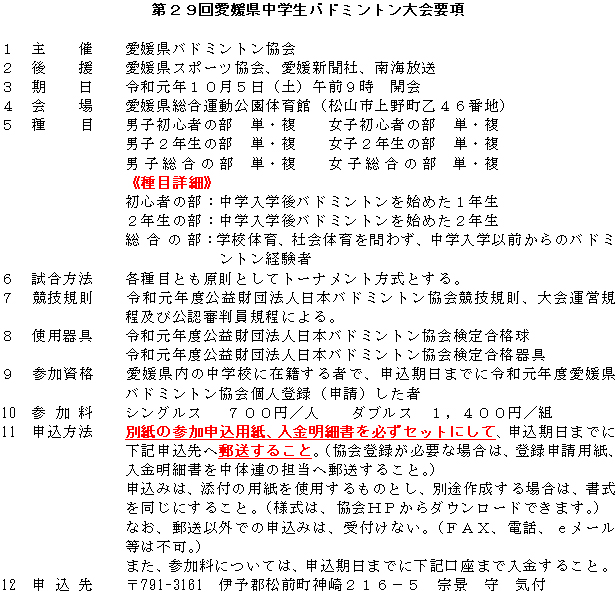 第２９回愛媛県中学生バドミントン大会要項

1　主　　催　　愛媛県バドミントン協会
2　後　　援　　愛媛県スポーツ協会、愛媛新聞社、南海放送
3　期　　日　　令和元年１０月５日（土）午前９時　開会
4　会　　場　　愛媛県総合運動公園体育館（松山市上野町乙４６番地）
5　種　　目　　男子初心者の部　単・複　　女子初心者の部　単・複
男子２年生の部　単・複　　女子２年生の部　単・複
男子総合の部　単・複　　女子総合の部　単・複
《種目詳細》
初心者の部：中学入学後バドミントンを始めた１年生
２年生の部：中学入学後バドミントンを始めた２年生
総合の部：学校体育、社会体育を問わず、中学入学以前からのバドミントン経験者
6　試合方法　　各種目とも原則としてトーナメント方式とする。
7　競技規則　　令和元年度公益財団法人日本バドミントン協会競技規則、大会運営規程及び公認審判員規程による。
8　使用器具　　令和元年度公益財団法人日本バドミントン協会検定合格球
令和元年度公益財団法人日本バドミントン協会検定合格器具
9　参加資格　　愛媛県内の中学校に在籍する者で、申込期日までに令和元年度愛媛県バドミントン協会個人登録（申請）した者
10　参加料　　シングルス　７００円／人　　ダブルス　１，４００円／組
11　申込方法　　別紙の参加申込用紙、入金明細書を必ずセットにして、申込期日までに下記申込先へ郵送すること。（協会登録が必要な場合は、登録申請用紙、入金明細書を中体連の担当へ郵送すること。）
申込みは、添付の用紙を使用するものとし、別途作成する場合は、書式を同じにすること。（様式は、協会ＨＰからダウンロードできます。）
なお、郵送以外での申込みは、受付けない。（ＦＡＸ、電話、ｅメール等は不可。）
また、参加料については、申込期日までに下記口座まで入金すること。
12　申込先　　〒791-3161　伊予郡松前町神崎２１６－５　宗景　守　気付